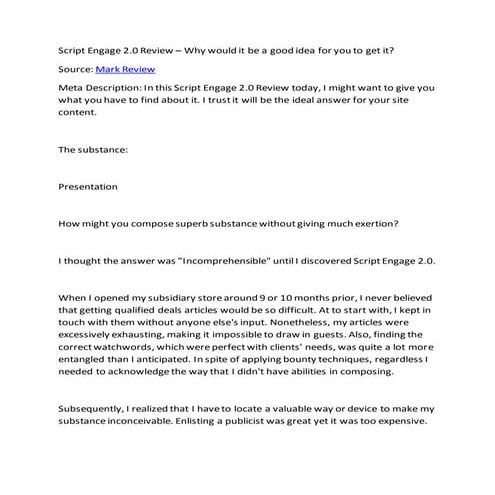 Script Engage 2.0 Review – Why would it be a good idea for you to get it?

Source: Mark Review

Meta Description: In this Script Engage 2.0 Review today, I might want to give you what you have to find about it. I trust it will be the ideal answer for your site content.

The substance:

Presentation

How might you compose superb substance without giving much exertion?

I thought the answer was "Incomprehensible" until I discovered Script Engage 2.0.

When I opened my subsidiary store around 9 or 10 months prior, I never believed that getting qualified deals articles would be so difficult. At to start with, I kept in touch with them without anyone else's input. Nonetheless, my articles were excessively exhausting, making it impossible to draw in guests. Also, finding the correct watchwords, which were perfect with clients' needs, was quite a lot more entangled than I anticipated. In spite of applying bounty techniques, regardless I needed to acknowledge the way that I didn't have abilities in composing.

Subsequently, I realized that I have to locate a valuable way or device to make my substance inconceivable. Enlisting a publicist was great yet it was too expensive.